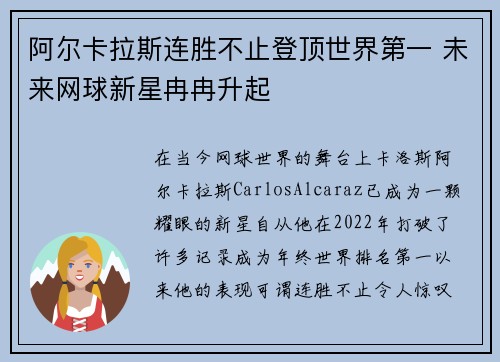 阿尔卡拉斯连胜不止登顶世界第一 未来网球新星冉冉升起

在当今网球世界的舞台上卡洛斯阿尔卡拉斯CarlosAlcaraz已成为一颗耀眼的新星自从他在2022年打破了许多记录成为年终世界排名第一以来他的表现可谓连胜不止令人惊叹